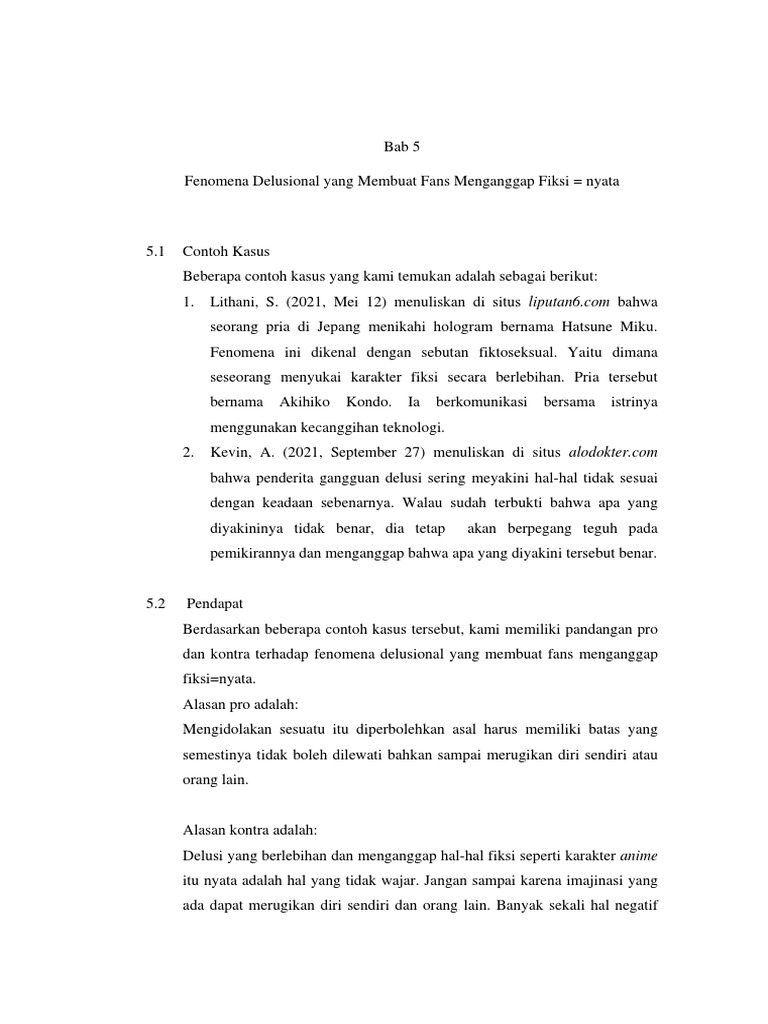 Bab 5

Fenomena Delusional yang Membuat Fans Menganggap Fiksi = nyata

5.1 Contoh Kasus

Beberapa contoh kasus yang kami temukan adalah sebagai berikut:

1. Lithani, S. (2021, Mei 12) menuliskan di situs liputan6.com bahwa seorang pria di Jepang menikahi hologram bernama Hatsune Miku. Fenomena ini dikenal dengan sebutan fiktoseksual. Yaitu dimana seseorang menyukai karakter fiksi secara berlebihan. Pria tersebut bernama Akihiko Kondo. Ia berkomunikasi bersama istrinya menggunakan kecanggihan teknologi.

2. Kevin, A. (2021, September 27) menuliskan di situs alodokter.com bahwa penderita gangguan delusi sering meyakini hal-hal tidak sesuai dengan keadaan sebenarnya. Walau sudah terbukti bahwa apa yang diyakininya tidak benar, dia tetap akan berpegang teguh pada pemikirannya dan menganggap bahwa apa yang diyakini tersebut benar.

5.2 Pendapat

Berdasarkan beberapa contoh kasus tersebut, kami memiliki pandangan pro dan kontra terhadap fenomena delusional yang membuat fans menganggap fiksi=nyata.

Alasan pro adalah:

Mengidolakan sesuatu itu diperbolehkan asal harus memiliki batas yang semestinya tidak boleh dilewati bahkan sampai merugikan diri sendiri atau orang lain.

Alasan kontra adalah:

Delusi yang berlebihan dan menganggap hal-hal fiksi seperti karakter anime itu nyata adalah hal yang tidak wajar. Jangan sampai karena imajinasi yang ada dapat merugikan diri sendiri dan orang lain. Banyak sekali hal negatif